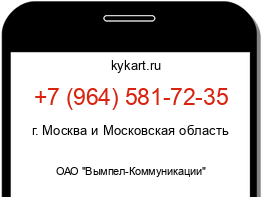 kykart.ru

+7 (964) 581-72-35

г. Москва и Московская область

ОАО "Вымпел-Коммуникации"